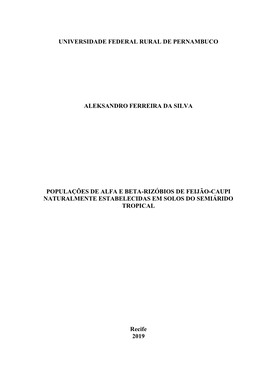 UNIVERSIDADE FEDERAL RURAL DE PERNAMBUCO

ALEKSANDRO FERREIRA DA SILVA

POPULAÇÕES DE ALFA E BETA-RIZÓBIOS DE FEIJÃO-CAUPI NATURALMENTE ESTABELECIDAS EM SOLOS DO SEMIÁRIDO TROPICAL

Recife
2019